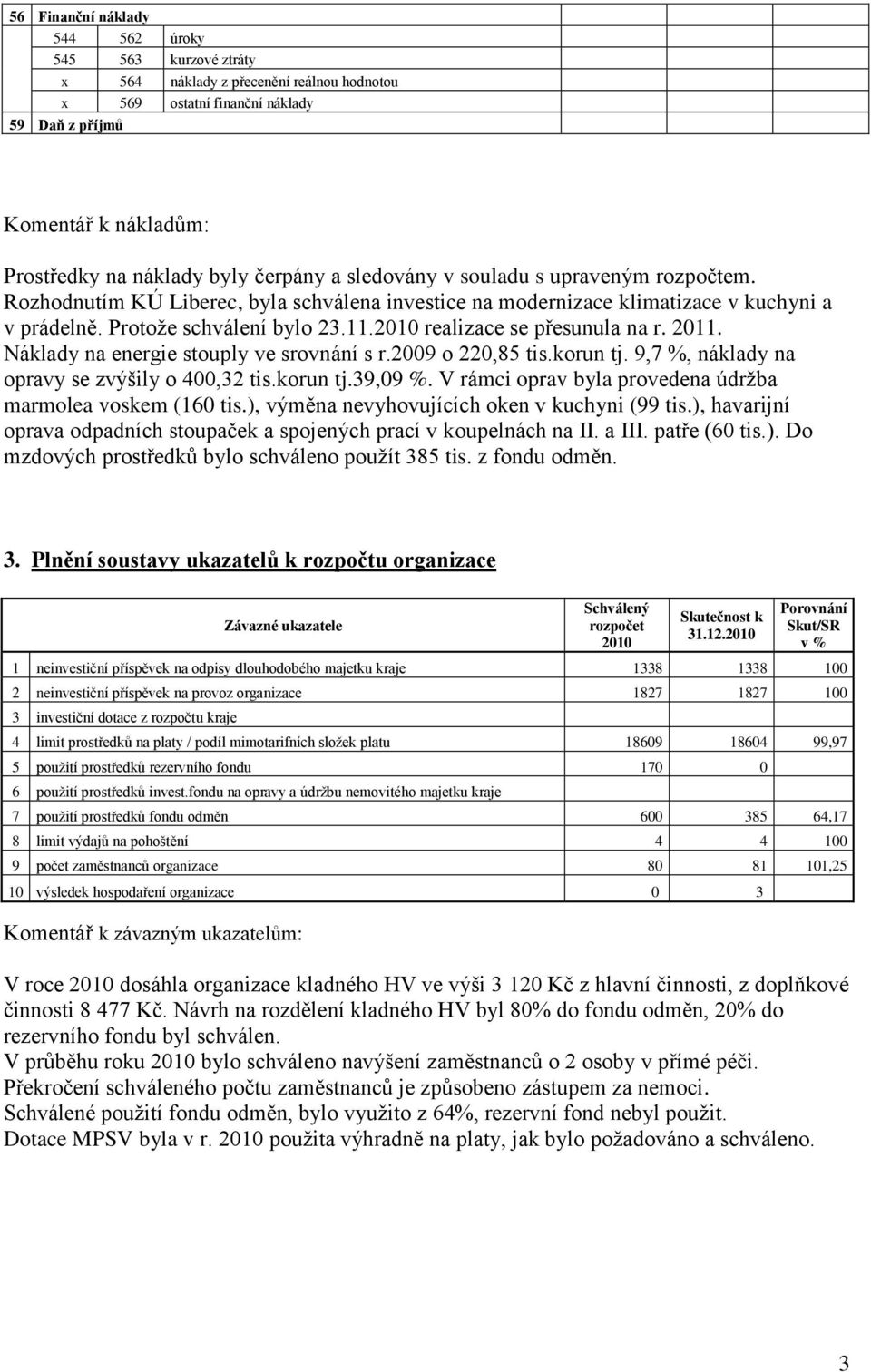 | 56 | Finanční náklady | | | | | |
|---|---|---|---|---|---|---|
| | 544 | 562 | úroky | | | |
| | 545 | 563 | kurzové ztráty | | | |
| | x | 564 | náklady z přecenění reálnou hodnotou | | | |
| | x | 569 | ostatní finanční náklady | | | |
| 59 | Daň z příjmů | | | | | |

Komentář k nákladům:

Prostředky na náklady byly čerpány a sledovány v souladu s upraveným rozpočtem. Rozhodnutím KÚ Liberec, byla schválena investice na modernizace klimatizace v kuchyni a v prádelně. Protože schválení bylo 23.11.2010 realizace se přesunula na r. 2011. Náklady na energie stouply ve srovnání s r.2009 o 220,85 tis.korun tj. 9,7 %, náklady na opravy se zvýšily o 400,32 tis.korun tj.39,09 %. V rámci oprav byla provedena údržba marmolea voskem (160 tis.), výměna nevyhovujících oken v kuchyni (99 tis.), havarijní oprava odpadních stoupaček a spojených prací v koupelnách na II. a III. patře (60 tis.). Do mzdových prostředků bylo schváleno použít 385 tis. z fondu odměn.

3. Plnění soustavy ukazatelů k rozpočtu organizace

| | Závazné ukazatele | Schválený rozpočet 2010 | Skutečnost k 31.12.2010 | Porovnání Skut/SR v % |
|---|---|---|---|---|
| 1 | neinvestiční příspěvek na odpisy dlouhodobého majetku kraje | 1338 | 1338 | 100 |
| 2 | neinvestiční příspěvek na provoz organizace | 1827 | 1827 | 100 |
| 3 | investiční dotace z rozpočtu kraje | | | |
| 4 | limit prostředků na platy / podíl mimotarifních složek platu | 18609 | 18604 | 99,97 |
| 5 | použití prostředků rezervního fondu | 170 | 0 | |
| 6 | použití prostředků invest.fondu na opravy a údržbu nemovitého majetku kraje | | | |
| 7 | použití prostředků fondu odměn | 600 | 385 | 64,17 |
| 8 | limit výdajů na pohoštění | 4 | 4 | 100 |
| 9 | počet zaměstnanců organizace | 80 | 81 | 101,25 |
| 10 | výsledek hospodaření organizace | 0 | 3 | |

Komentář k závazným ukazatelům:

V roce 2010 dosáhla organizace kladného HV ve výši 3 120 Kč z hlavní činnosti, z doplňkové činnosti 8 477 Kč. Návrh na rozdělení kladného HV byl 80% do fondu odměn, 20% do rezervního fondu byl schválen.
V průběhu roku 2010 bylo schváleno navýšení zaměstnanců o 2 osoby v přímé péči.
Překročení schváleného počtu zaměstnanců je způsobeno zástupem za nemoci.
Schválené použití fondu odměn, bylo využito z 64%, rezervní fond nebyl použit.
Dotace MPSV byla v r. 2010 použita výhradně na platy, jak bylo požadováno a schváleno.

3